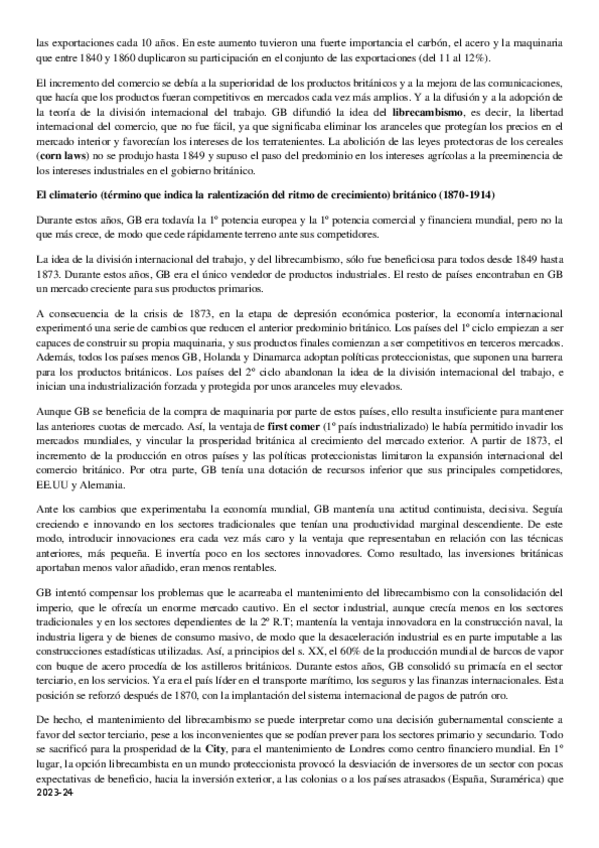 las exportaciones cada 10 años. En este aumento tuvieron una fuerte importancia el carbón, el acero y la maquinaria que entre 1840 y 1860 duplicaron su participación en el conjunto de las exportaciones (del 11 al 12%).

El incremento del comercio se debía a la superioridad de los productos británicos y a la mejora de las comunicaciones, que hacía que los productos fueran competitivos en mercados cada vez más amplios. Y a la difusión y a la adopción de la teoría de la división internacional del trabajo. GB difundió la idea del **librecambismo**, es decir, la libertad internacional del comercio, que no fue fácil, ya que significaba eliminar los aranceles que protegían los precios en el mercado interior y favorecían los intereses de los terratenientes. La abolición de las leyes protectoras de los cereales (**corn laws**) no se produjo hasta 1849 y supuso el paso del predominio en los intereses agrícolas a la preeminencia de los intereses industriales en el gobierno británico.

**El climaterio (término que indica la ralentización del ritmo de crecimiento) británico (1870-1914)**

Durante estos años, GB era todavía la 1º potencia europea y la 1º potencia comercial y financiera mundial, pero no la que más crece, de modo que cede rápidamente terreno ante sus competidores.

La idea de la división internacional del trabajo, y del librecambismo, sólo fue beneficiosa para todos desde 1849 hasta 1873. Durante estos años, GB era el único vendedor de productos industriales. El resto de países encontraban en GB un mercado creciente para sus productos primarios.

A consecuencia de la crisis de 1873, en la etapa de depresión económica posterior, la economía internacional experimentó una serie de cambios que reducen el anterior predominio británico. Los países del 1º ciclo empiezan a ser capaces de construir su propia maquinaria, y sus productos finales comienzan a ser competitivos en terceros mercados. Además, todos los países menos GB, Holanda y Dinamarca adoptan políticas proteccionistas, que suponen una barrera para los productos británicos. Los países del 2º ciclo abandonan la idea de la división internacional del trabajo, e inician una industrialización forzada y protegida por unos aranceles muy elevados.

Aunque GB se beneficia de la compra de maquinaria por parte de estos países, ello resulta insuficiente para mantener las anteriores cuotas de mercado. Así, la ventaja de **first comer** (1º país industrializado) le había permitido invadir los mercados mundiales, y vincular la prosperidad británica al crecimiento del mercado exterior. A partir de 1873, el incremento de la producción en otros países y las políticas proteccionistas limitaron la expansión internacional del comercio británico. Por otra parte, GB tenía una dotación de recursos inferior que sus principales competidores, EE.UU y Alemania.

Ante los cambios que experimentaba la economía mundial, GB mantenía una actitud continuista, decisiva. Seguía creciendo e innovando en los sectores tradicionales que tenían una productividad marginal descendiente. De este modo, introducir innovaciones era cada vez más caro y la ventaja que representaban en relación con las técnicas anteriores, más pequeña. E invertía poco en los sectores innovadores. Como resultado, las inversiones británicas aportaban menos valor añadido, eran menos rentables.

GB intentó compensar los problemas que le acarreaba el mantenimiento del librecambismo con la consolidación del imperio, que le ofrecía un enorme mercado cautivo. En el sector industrial, aunque crecía menos en los sectores tradicionales y en los sectores dependientes de la 2º R.T; mantenía la ventaja innovadora en la construcción naval, la industria ligera y de bienes de consumo masivo, de modo que la desaceleración industrial es en parte imputable a las construcciones estadísticas utilizadas. Así, a principios del s. XX, el 60% de la producción mundial de barcos de vapor con buque de acero procedía de los astilleros británicos. Durante estos años, GB consolidó su primacía en el sector terciario, en los servicios. Ya era el país líder en el transporte marítimo, los seguros y las finanzas internacionales. Esta posición se reforzó después de 1870, con la implantación del sistema internacional de pagos de patrón oro.

De hecho, el mantenimiento del librecambismo se puede interpretar como una decisión gubernamental consciente a favor del sector terciario, pese a los inconvenientes que se podían prever para los sectores primario y secundario. Todo se sacrificó para la prosperidad de la **City**, para el mantenimiento de Londres como centro financiero mundial. En 1º lugar, la opción librecambista en un mundo proteccionista provocó la desviación de inversores de un sector con pocas expectativas de beneficio, hacia la inversión exterior, a las colonias o a los países atrasados (España, Suramérica) que
2023-24